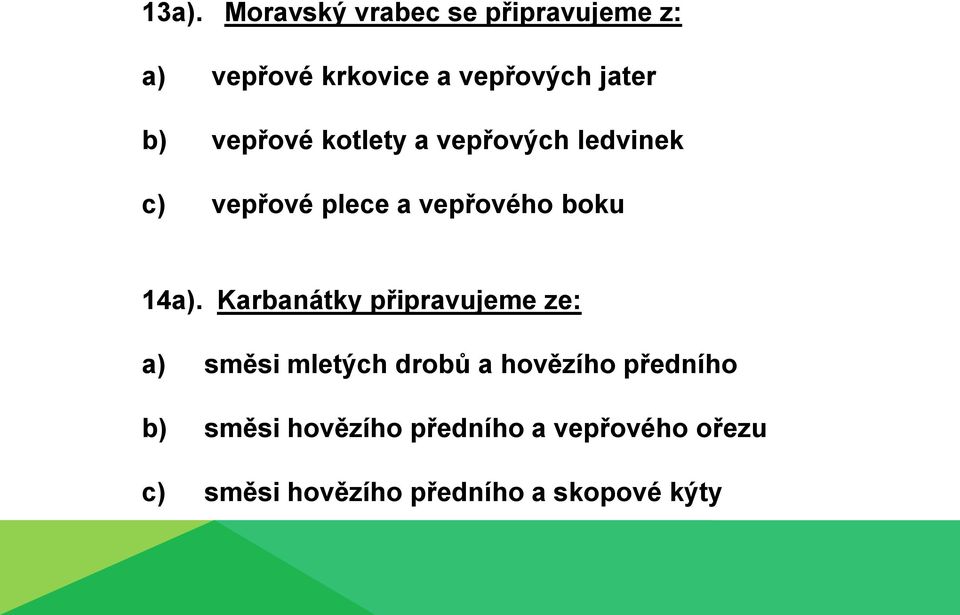 13a). Moravský vrabec se připravujeme z:

a) vepřové krkovice a vepřových jater

b) vepřové kotlety a vepřových ledvinek

c) vepřové plece a vepřového boku

14a). Karbanátky připravujeme ze:

a) směsi mletých drobů a hovězího předního

b) směsi hovězího předního a vepřového ořezu

c) směsi hovězího předního a skopové kýty